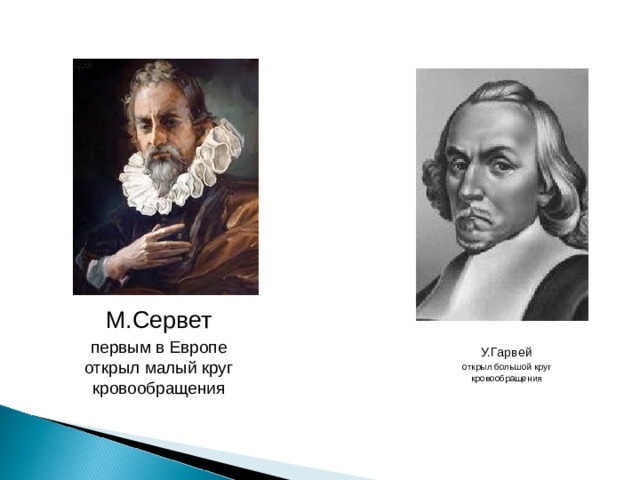 М.Сервет
первым в Европе открыл малый круг кровообращения

У.Гарвей
открыл большой круг кровообращения